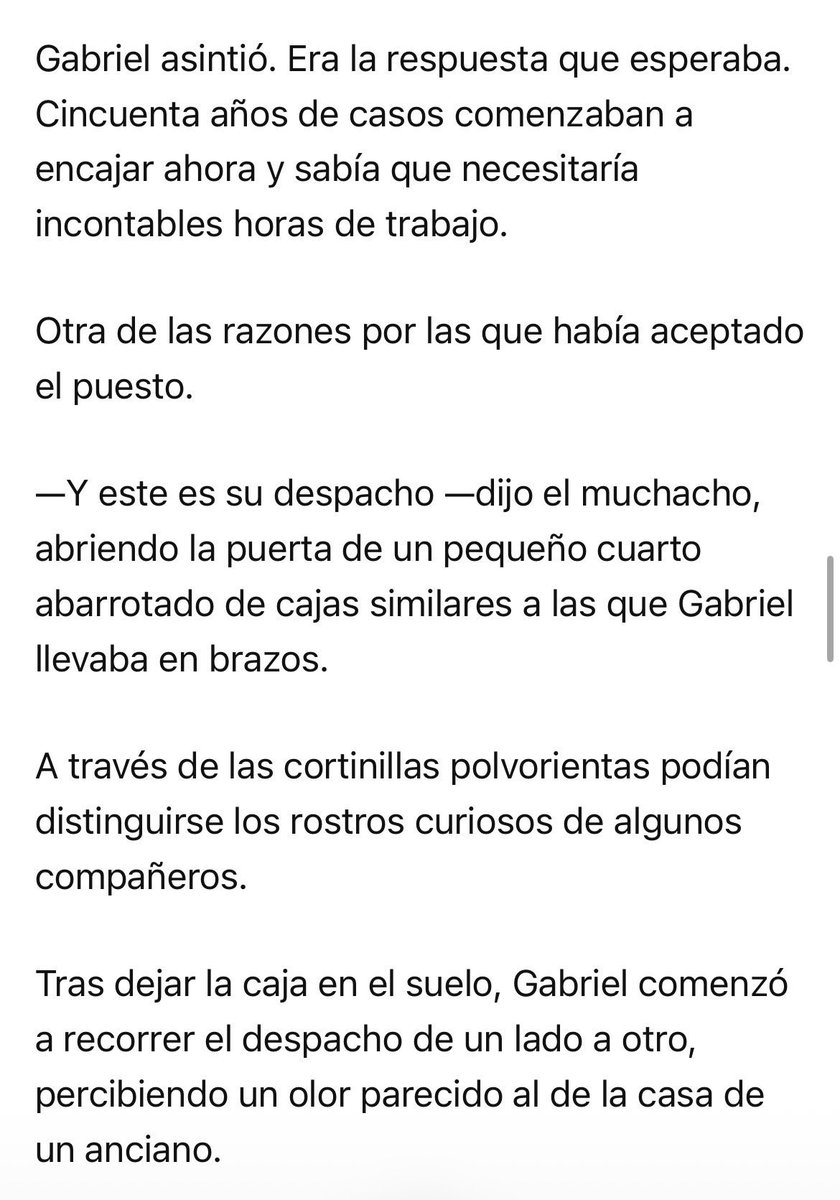 Gabriel asintió. Era la respuesta que esperaba. Cincuenta años de casos comenzaban a encajar ahora y sabía que necesitaría incontables horas de trabajo.

Otra de las razones por las que había aceptado el puesto.

—Y este es su despacho —dijo el muchacho, abriendo la puerta de un pequeño cuarto abarrotado de cajas similares a las que Gabriel llevaba en brazos.

A través de las cortinillas polvorientas podían distinguirse los rostros curiosos de algunos compañeros.

Tras dejar la caja en el suelo, Gabriel comenzó a recorrer el despacho de un lado a otro, percibiendo un olor parecido al de la casa de un anciano.